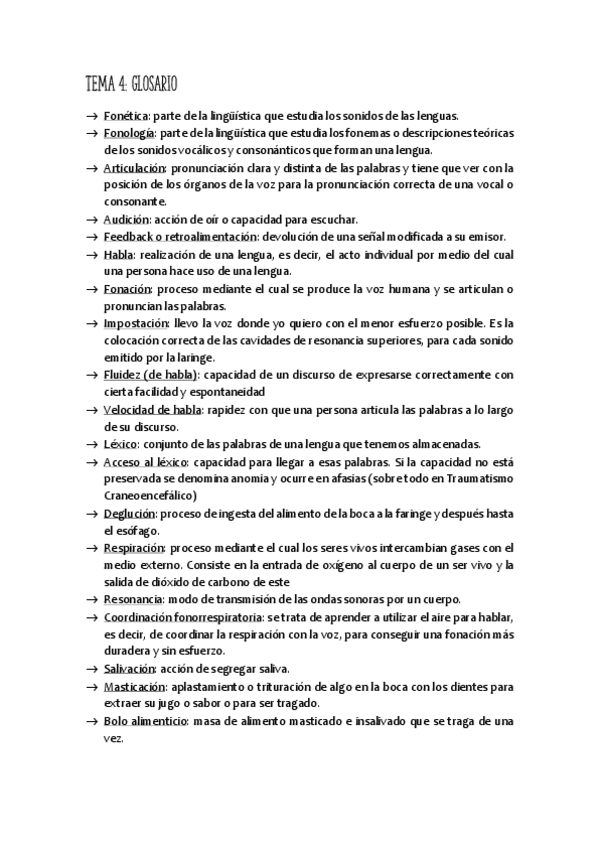 TEMA 4: GLOSARIO

→ Fonética: parte de la lingüística que estudia los sonidos de las lenguas.
→ Fonología: parte de la lingüística que estudia los fonemas o descripciones teóricas de los sonidos vocálicos y consonánticos que forman una lengua.
→ Articulación: pronunciación clara y distinta de las palabras y tiene que ver con la posición de los órganos de la voz para la pronunciación correcta de una vocal o consonante.
→ Audición: acción de oír o capacidad para escuchar.
→ Feedback o retroalimentación: devolución de una señal modificada a su emisor.
→ Habla: realización de una lengua, es decir, el acto individual por medio del cual una persona hace uso de una lengua.
→ Fonación: proceso mediante el cual se produce la voz humana y se articulan o pronuncian las palabras.
→ Impostación: llevo la voz donde yo quiero con el menor esfuerzo posible. Es la colocación correcta de las cavidades de resonancia superiores, para cada sonido emitido por la laringe.
→ Fluidez (de habla): capacidad de un discurso de expresarse correctamente con cierta facilidad y espontaneidad
→ Velocidad de habla: rapidez con que una persona articula las palabras a lo largo de su discurso.
→ Léxico: conjunto de las palabras de una lengua que tenemos almacenadas.
→ Acceso al léxico: capacidad para llegar a esas palabras. Si la capacidad no está preservada se denomina anomia y ocurre en afasias (sobre todo en Traumatismo Craneoencefálico)
→ Deglución: proceso de ingesta del alimento de la boca a la faringe y después hasta el esófago.
→ Respiración: proceso mediante el cual los seres vivos intercambian gases con el medio externo. Consiste en la entrada de oxígeno al cuerpo de un ser vivo y la salida de dióxido de carbono de este
→ Resonancia: modo de transmisión de las ondas sonoras por un cuerpo.
→ Coordinación fonorrespiratoria: se trata de aprender a utilizar el aire para hablar, es decir, de coordinar la respiración con la voz, para conseguir una fonación más duradera y sin esfuerzo.
→ Salivación: acción de segregar saliva.
→ Masticación: aplastamiento o trituración de algo en la boca con los dientes para extraer su jugo o sabor o para ser tragado.
→ Bolo alimenticio: masa de alimento masticado e insalivado que se traga de una vez.